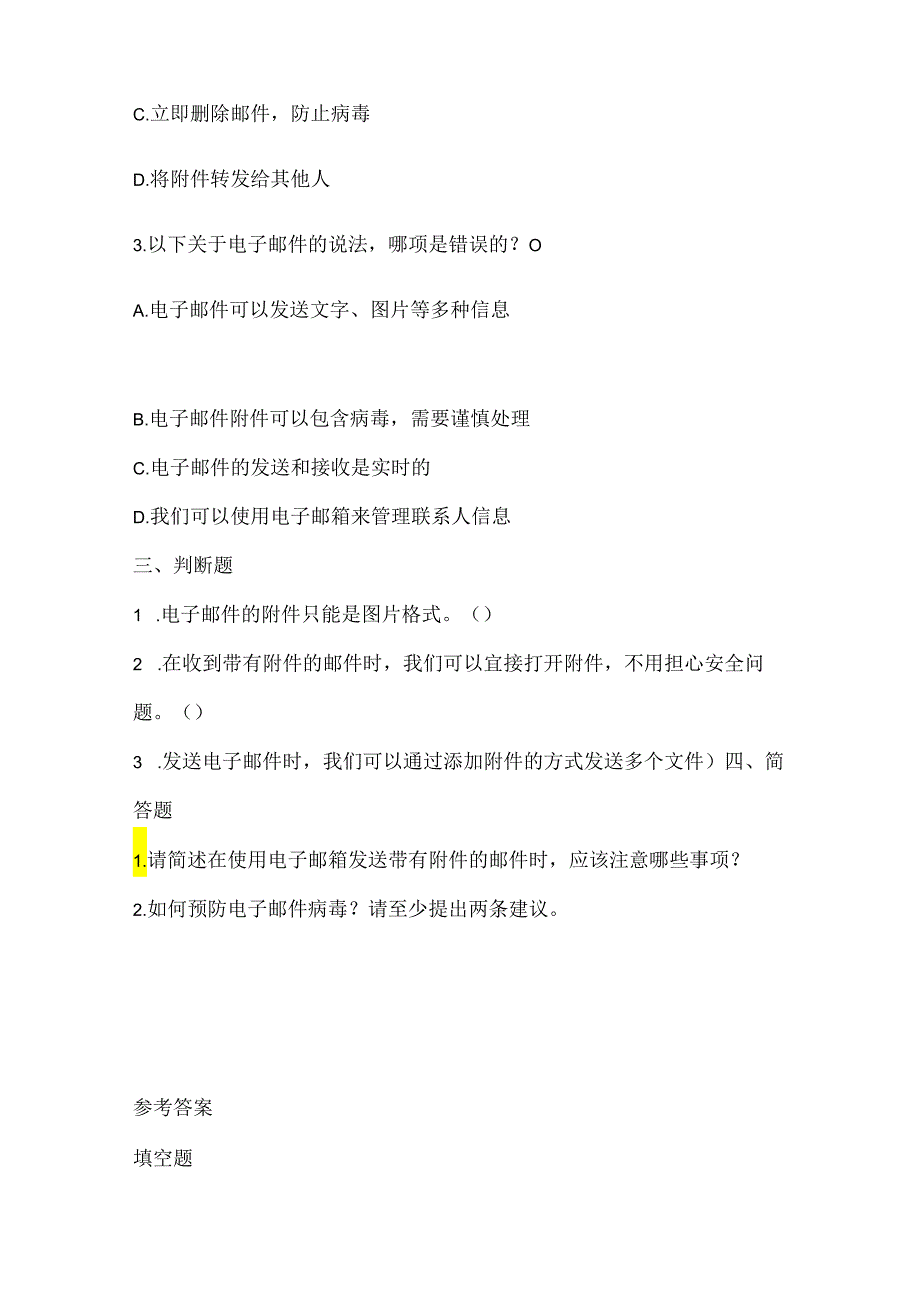 C.立即删除邮件，防止病毒

D.将附件转发给其他人

3.以下关于电子邮件的说法，哪项是错误的？O

A.电子邮件可以发送文字、图片等多种信息

B.电子邮件附件可以包含病毒，需要谨慎处理

C.电子邮件的发送和接收是实时的

D.我们可以使用电子邮箱来管理联系人信息

三、判断题

1 .电子邮件的附件只能是图片格式。（）

2 .在收到带有附件的邮件时，我们可以直接打开附件，不用担心安全问题。（）

3 .发送电子邮件时，我们可以通过添加附件的方式发送多个文件）四、简答题

1.请简述在使用电子邮箱发送带有附件的邮件时，应该注意哪些事项？

2.如何预防电子邮件病毒？请至少提出两条建议。

参考答案

填空题